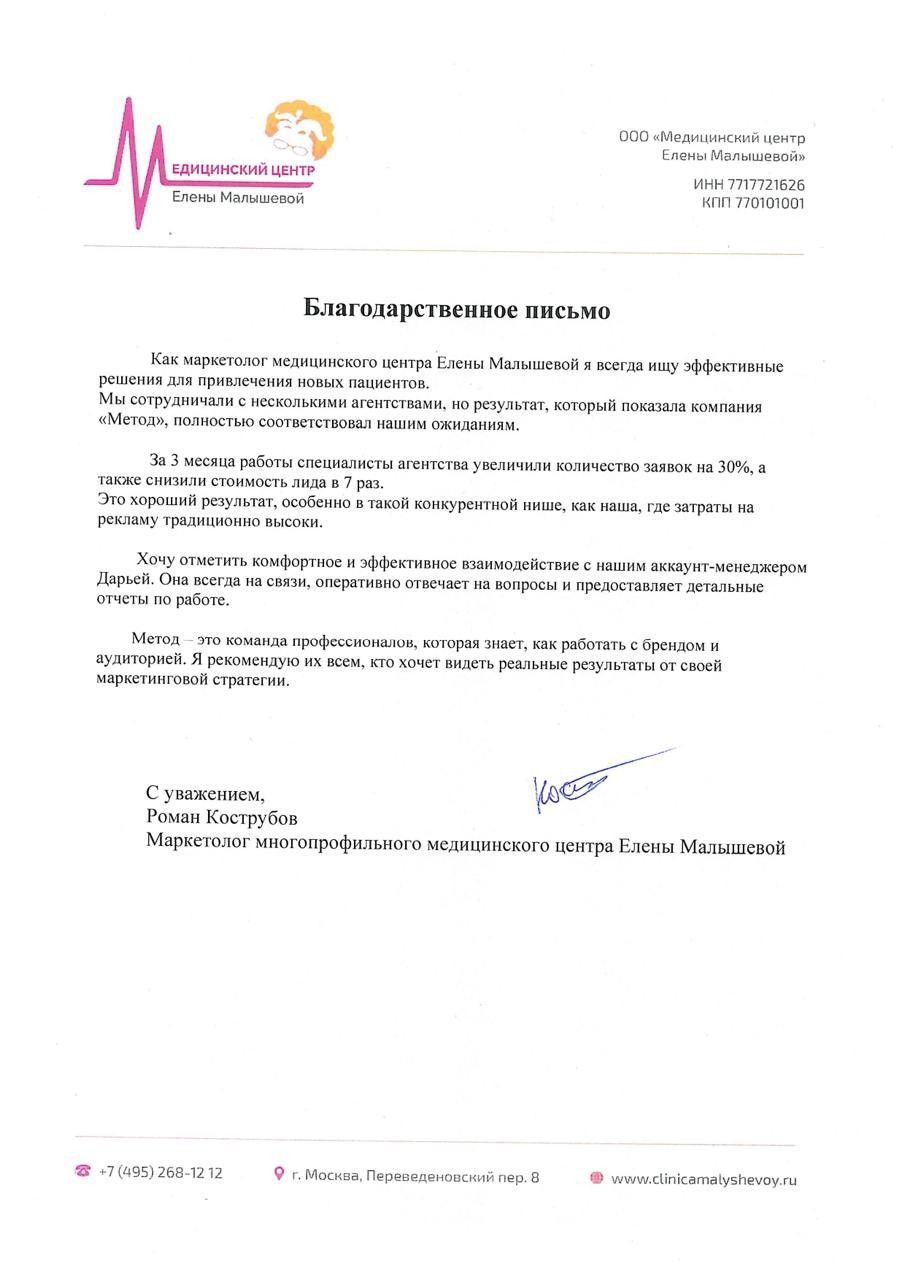 МЕДИЦИНСКИЙ ЦЕНТР
Елены Малышевой

ООО «Медицинский центр Елены Малышевой»

ИНН 7717721626
КПП 770101001

Благодарственное письмо

Как маркетолог медицинского центра Елены Малышевой я всегда ищу эффективные решения для привлечения новых пациентов.
Мы сотрудничали с несколькими агентствами, но результат, который показала компания «Метод», полностью соответствовал нашим ожиданиям.

За 3 месяца работы специалисты агентства увеличили количество заявок на 30%, а также снизили стоимость лида в 7 раз.
Это хороший результат, особенно в такой конкурентной нише, как наша, где затраты на рекламу традиционно высоки.

Хочу отметить комфортное и эффективное взаимодействие с нашим аккаунт-менеджером Дарьей. Она всегда на связи, оперативно отвечает на вопросы и предоставляет детальные отчеты по работе.

Метод – это команда профессионалов, которая знает, как работать с брендом и аудиторией. Я рекомендую их всем, кто хочет видеть реальные результаты от своей маркетинговой стратегии.

С уважением,
Роман Кострубов
Маркетолог многопрофильного медицинского центра Елены Малышевой

+7 (495) 268-12 12
г. Москва, Переведеновский пер. 8
www.clinicamalyshevoy.ru